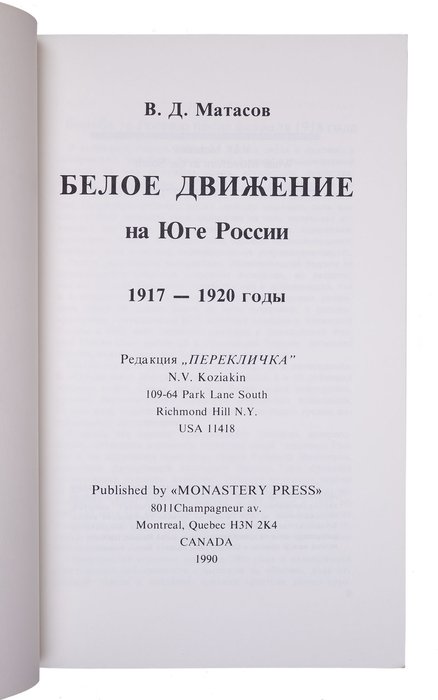 В. Д. Матасов

БЕЛОЕ ДВИЖЕНИЕ

на Юге России

1917 — 1920 годы

Редакция „ПЕРЕКЛИЧКА"
N.V. Koziakin
109-64 Park Lane South
Richmond Hill N.Y.
USA 11418

Published by «MONASTERY PRESS»
8011Champagneur av.
Montreal, Quebec H3N 2K4
CANADA
1990